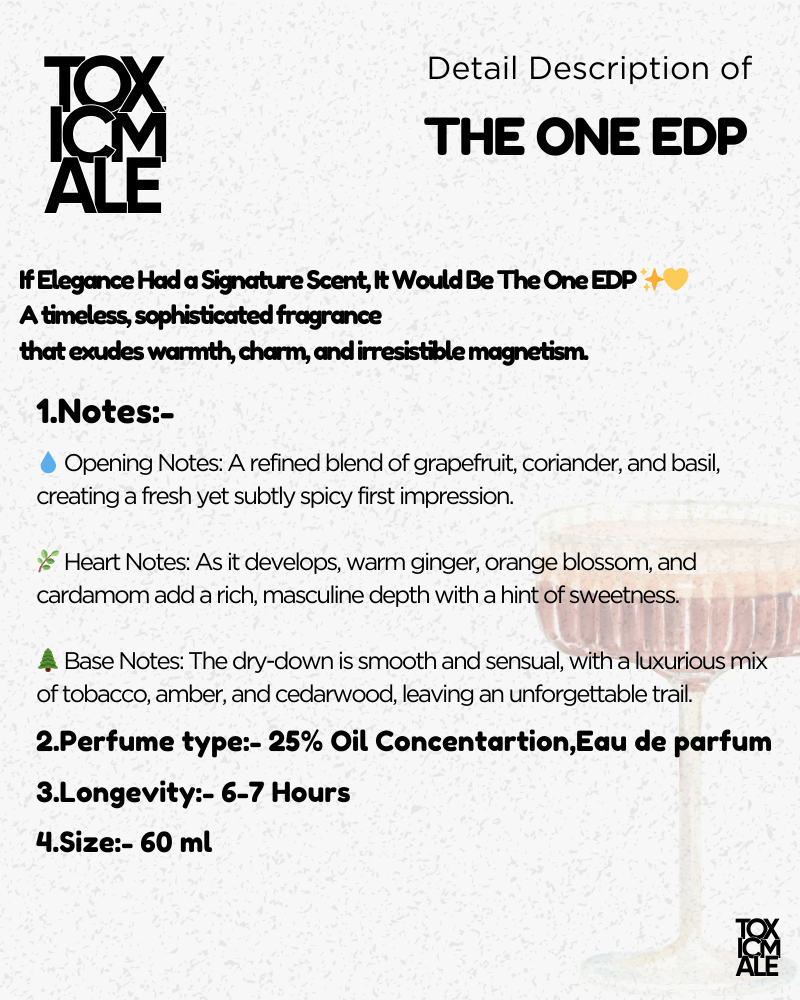 TOX ICM ALE

Detail Description of

THE ONE EDP

If Elegance Had a Signature Scent, It Would Be The One EDP ✨💛
A timeless, sophisticated fragrance
that exudes warmth, charm, and irresistible magnetism.

1.Notes:-

💧 Opening Notes: A refined blend of grapefruit, coriander, and basil, creating a fresh yet subtly spicy first impression.

🌿 Heart Notes: As it develops, warm ginger, orange blossom, and cardamom add a rich, masculine depth with a hint of sweetness.

🌲 Base Notes: The dry-down is smooth and sensual, with a luxurious mix of tobacco, amber, and cedarwood, leaving an unforgettable trail.

2.Perfume type:- 25% Oil Concentartion,Eau de parfum

3.Longevity:- 6-7 Hours

4.Size:- 60 ml

TOX ICM ALE